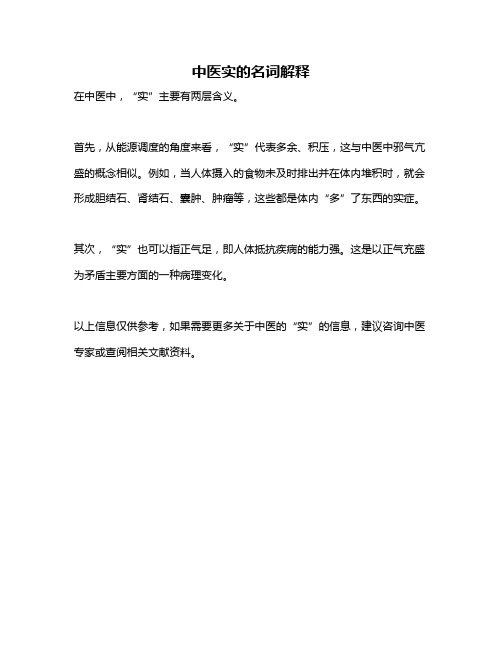 中医实的名词解释

在中医中，“实”主要有两层含义。

首先，从能源调度的角度来看，“实”代表多余、积压，这与中医中邪气亢盛的概念相似。例如，当人体摄入的食物未及时排出并在体内堆积时，就会形成胆结石、肾结石、囊肿、肿瘤等，这些都是体内“多”了东西的实症。

其次，“实”也可以指正气足，即人体抵抗疾病的能力强。这是以正气充盛为矛盾主要方面的一种病理变化。

以上信息仅供参考，如果需要更多关于中医的“实”的信息，建议咨询中医专家或查阅相关文献资料。